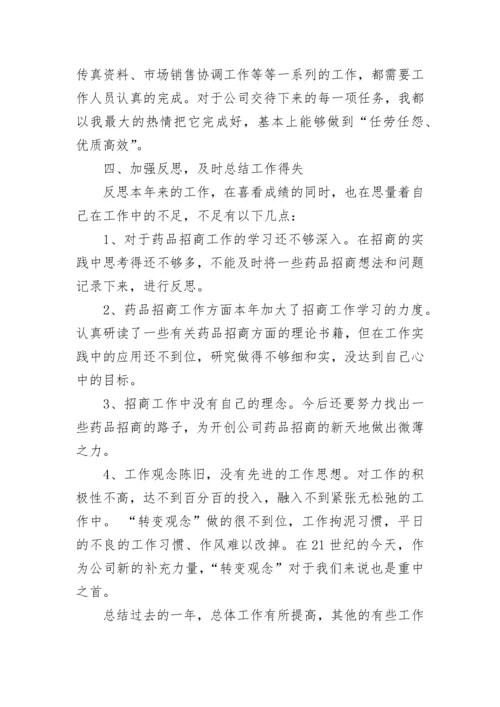 传真资料、市场销售协调工作等等一系列的工作，都需要工作人员认真的完成。对于公司交待下来的每一项任务，我都以我最大的热情把它完成好，基本上能够做到“任劳任怨、优质高效”。

四、加强反思，及时总结工作得失

反思本年来的工作，在喜看成绩的同时，也在思量着自己在工作中的不足，不足有以下几点：

1、对于药品招商工作的学习还不够深入。在招商的实践中思考得还不够多，不能及时将一些药品招商想法和问题记录下来，进行反思。

2、药品招商工作方面本年加大了招商工作学习的力度。认真研读了一些有关药品招商方面的理论书籍，但在工作实践中的应用还不到位，研究做得不够细和实，没达到自己心中的目标。

3、招商工作中没有自己的理念。今后还要努力找出一些药品招商的路子，为开创公司药品招商的新天地做出微薄之力。

4、工作观念陈旧，没有先进的工作思想。对工作的积极性不高，达不到百分百的投入，融入不到紧张无松弛的工作中。“转变观念”做的很不到位，工作拘泥习惯，平日的不良的工作习惯、作风难以改掉。在21世纪的今天，作为公司新的补充力量，“转变观念”对于我们来说也是重中之首。

总结过去的一年，总体工作有所提高，其他的有些工作